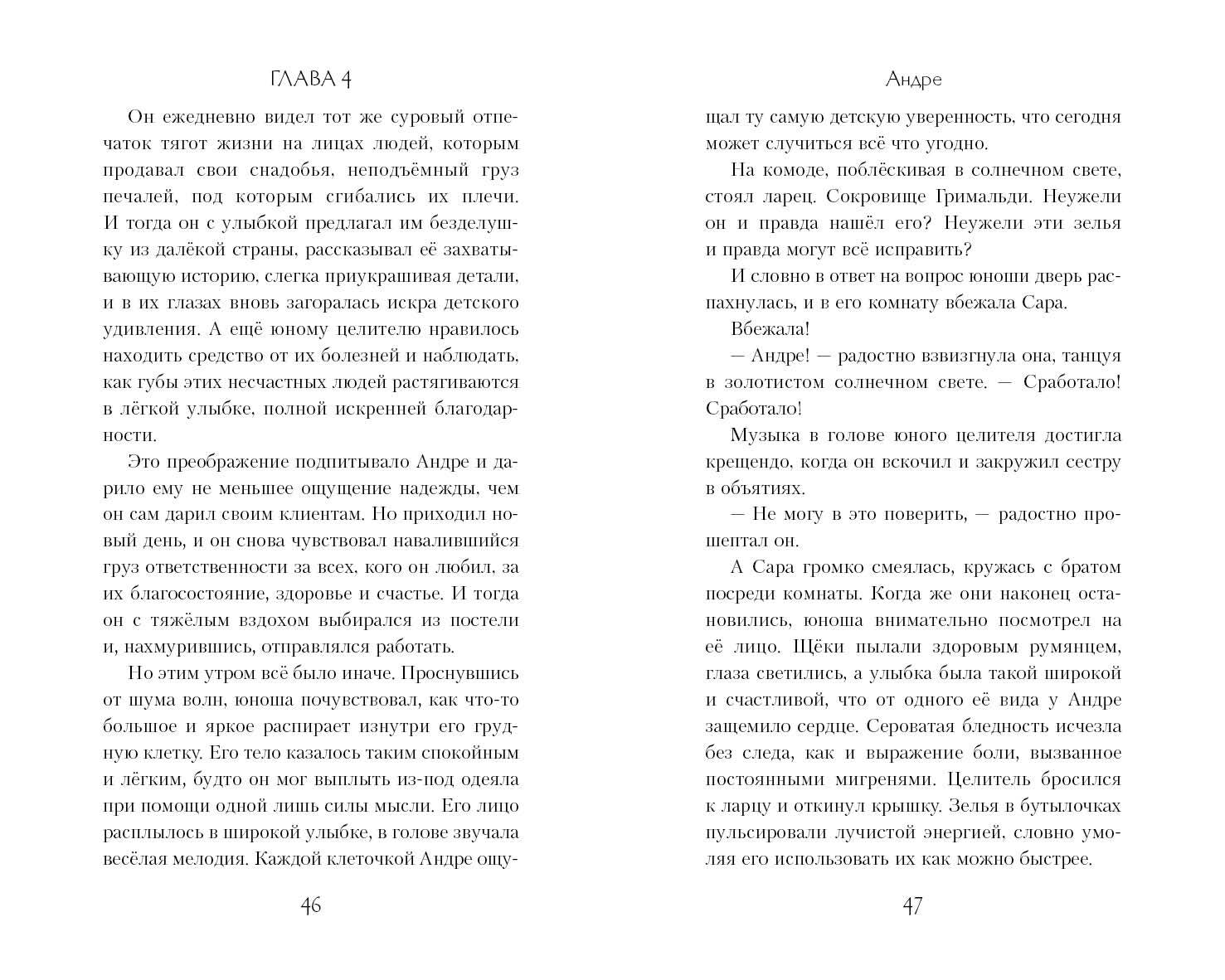 ГЛАВА 4

Он ежедневно видел тот же суровый отпечаток тягот жизни на лицах людей, которым продавал свои снадобья, неподъёмный груз печалей, под которым сгибались их плечи. И тогда он с улыбкой предлагал им безделушку из далёкой страны, рассказывал её захватывающую историю, слегка приукрашивая детали, и в их глазах вновь загоралась искра детского удивления. А ещё юному целителю нравилось находить средство от их болезней и наблюдать, как губы этих несчастных людей растягиваются в лёгкой улыбке, полной искренней благодарности.

Это преображение подпитывало Андре и дарило ему не меньшее ощущение надежды, чем он сам дарил своим клиентам. Но приходил новый день, и он снова чувствовал навалившийся груз ответственности за всех, кого он любил, за их благосостояние, здоровье и счастье. И тогда он с тяжёлым вздохом выбирался из постели и, нахмурившись, отправлялся работать.

Но этим утром всё было иначе. Проснувшись от шума волн, юноша почувствовал, как что-то большое и яркое распирает изнутри его грудную клетку. Его тело казалось таким спокойным и лёгким, будто он мог выплыть из-под одеяла при помощи одной лишь силы мысли. Его лицо расплылось в широкой улыбке, в голове звучала весёлая мелодия. Каждой клеточкой Андре ощу-

46

Андре

щал ту самую детскую уверенность, что сегодня может случиться всё что угодно.

На комоде, поблёскивая в солнечном свете, стоял ларец. Сокровище Гримальди. Неужели он и правда нашёл его? Неужели эти зелья и правда могут всё исправить?

И словно в ответ на вопрос юноши дверь распахнулась, и в его комнату вбежала Сара.

Вбежала!

— Андре! — радостно взвизгнула она, танцуя в золотистом солнечном свете. — Сработало! Сработало!

Музыка в голове юного целителя достигла крещендо, когда он вскочил и закружил сестру в объятиях.

— Не могу в это поверить, — радостно прошептал он.

А Сара громко смеялась, кружась с братом посреди комнаты. Когда же они наконец остановились, юноша внимательно посмотрел на её лицо. Щёки пылали здоровым румянцем, глаза светились, а улыбка была такой широкой и счастливой, что от одного её вида у Андре защемило сердце. Сероватая бледность исчезла без следа, как и выражение боли, вызванное постоянными мигренями. Целитель бросился к ларцу и откинул крышку. Зелья в бутылочках пульсировали лучистой энергией, словно умоляя его использовать их как можно быстрее.

47